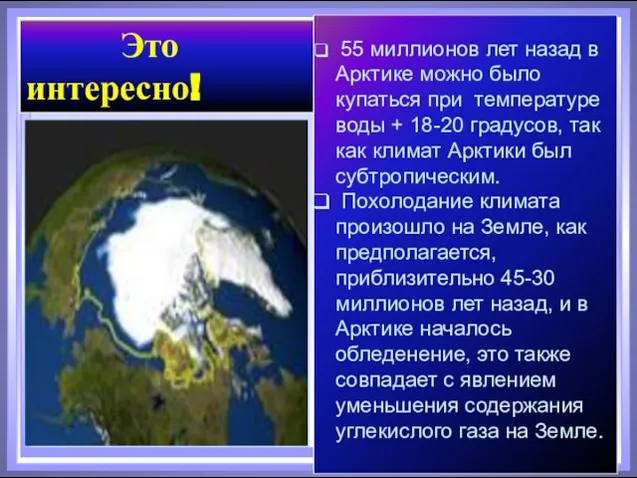 Это интересно!

55 миллионов лет назад в Арктике можно было купаться при температуре воды + 18-20 градусов, так как климат Арктики был субтропическим.

Похолодание климата произошло на Земле, как предполагается, приблизительно 45-30 миллионов лет назад, и в Арктике началось обледенение, это также совпадает с явлением уменьшения содержания углекислого газа на Земле.